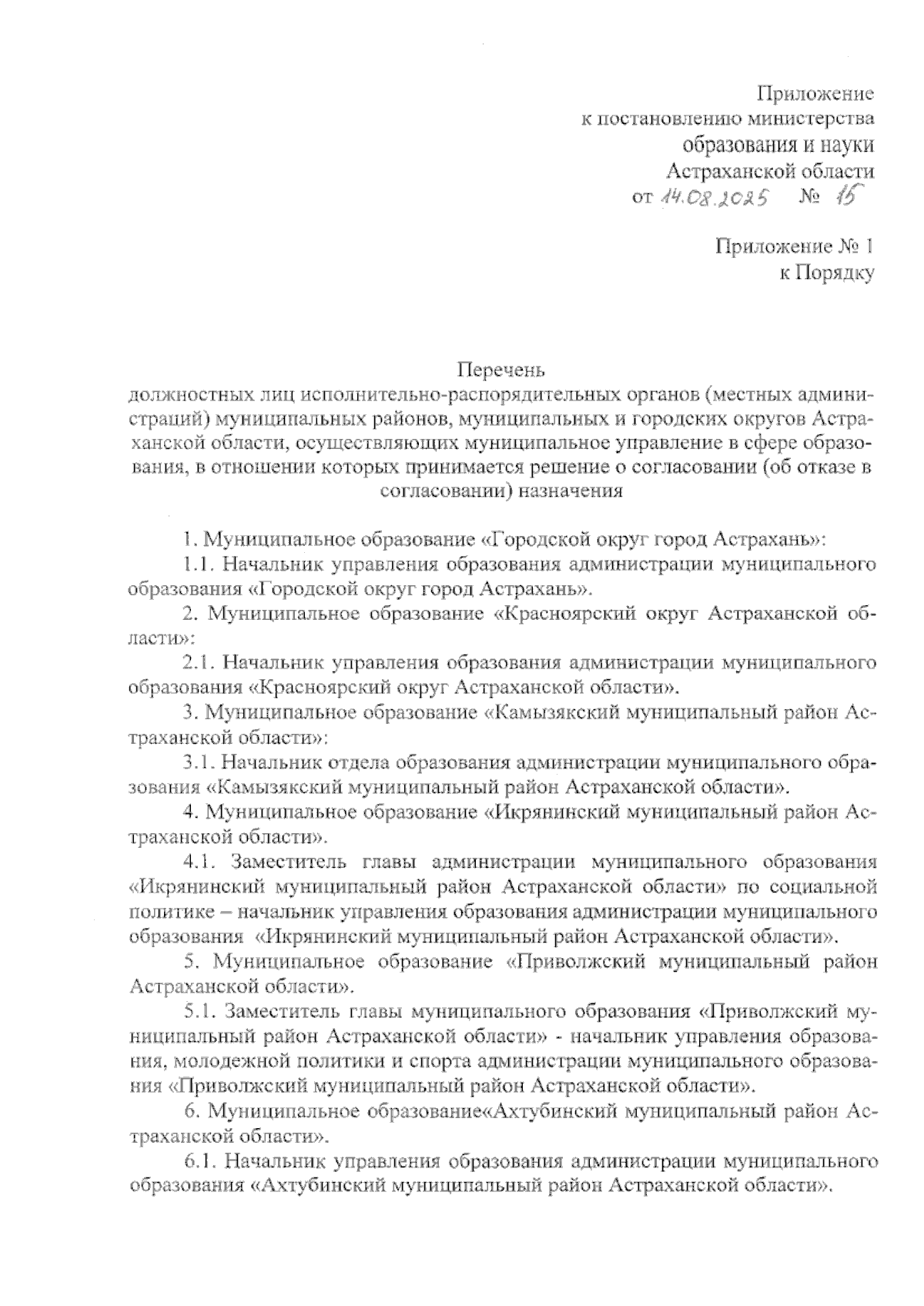 Приложение
к постановлению министерства
образования и науки
Астраханской области
от 14.08.2025 № 15

Приложение № 1
к Порядку

Перечень
должностных лиц исполнительно-распорядительных органов (местных администраций) муниципальных районов, муниципальных и городских округов Астраханской области, осуществляющих муниципальное управление в сфере образования, в отношении которых принимается решение о согласовании (об отказе в согласовании) назначения

1. Муниципальное образование «Городской округ город Астрахань»:

1.1. Начальник управления образования администрации муниципального образования «Городской округ город Астрахань».

2. Муниципальное образование «Красноярский округ Астраханской области»:

2.1. Начальник управления образования администрации муниципального образования «Красноярский округ Астраханской области».

3. Муниципальное образование «Камызякский муниципальный район Астраханской области»:

3.1. Начальник отдела образования администрации муниципального образования «Камызякский муниципальный район Астраханской области».

4. Муниципальное образование «Икрянинский муниципальный район Астраханской области».

4.1. Заместитель главы администрации муниципального образования «Икрянинский муниципальный район Астраханской области» по социальной политике – начальник управления образования администрации муниципального образования «Икрянинский муниципальный район Астраханской области».

5. Муниципальное образование «Приволжский муниципальный район Астраханской области».

5.1. Заместитель главы муниципального образования «Приволжский муниципальный район Астраханской области» - начальник управления образования, молодежной политики и спорта администрации муниципального образования «Приволжский муниципальный район Астраханской области».

6. Муниципальное образование«Ахтубинский муниципальный район Астраханской области».

6.1. Начальник управления образования администрации муниципального образования «Ахтубинский муниципальный район Астраханской области».